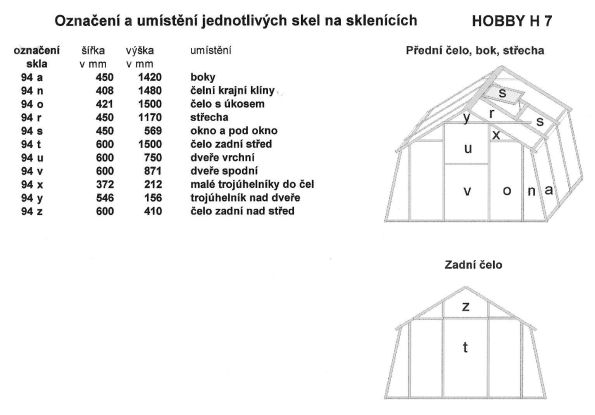 Označení a umístění jednotlivých skel na sklenících HOBBY H 7

| označení skla | šířka v mm | výška v mm | umístění |
|---|---|---|---|
| 94 a | 450 | 1420 | boky |
| 94 n | 408 | 1480 | čelní krajní klíny |
| 94 o | 421 | 1500 | čelo s úkosem |
| 94 r | 450 | 1170 | střecha |
| 94 s | 450 | 569 | okno a pod okno |
| 94 t | 600 | 1500 | čelo zadní střed |
| 94 u | 600 | 750 | dveře vrchní |
| 94 v | 600 | 871 | dveře spodní |
| 94 x | 372 | 212 | malé trojúhelníky do čel |
| 94 y | 546 | 156 | trojúhelník nad dveře |
| 94 z | 600 | 410 | čelo zadní nad střed |

Přední čelo, bok, střecha

s
y r s
x
u
v o n a

Zadní čelo

z
t